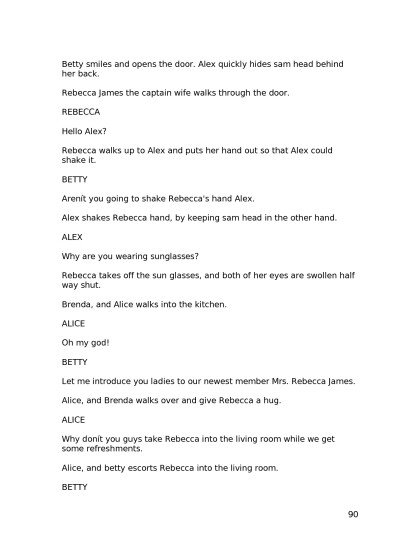 Betty smiles and opens the door. Alex quickly hides sam head behind her back.

Rebecca James the captain wife walks through the door.

REBECCA

Hello Alex?

Rebecca walks up to Alex and puts her hand out so that Alex could shake it.

BETTY

Arenít you going to shake Rebecca's hand Alex.

Alex shakes Rebecca hand, by keeping sam head in the other hand.

ALEX

Why are you wearing sunglasses?

Rebecca takes off the sun glasses, and both of her eyes are swollen half way shut.

Brenda, and Alice walks into the kitchen.

ALICE

Oh my god!

BETTY

Let me introduce you ladies to our newest member Mrs. Rebecca James.

Alice, and Brenda walks over and give Rebecca a hug.

ALICE

Why donít you guys take Rebecca into the living room while we get some refreshments.

Alice, and betty escorts Rebecca into the living room.

BETTY

90